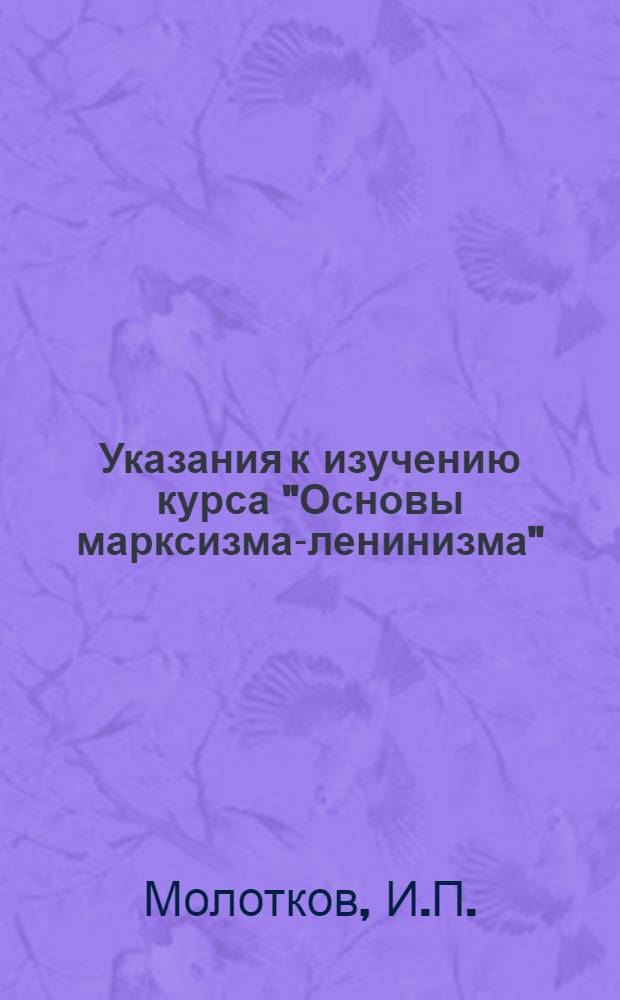 Указания к изучению курса "Основы марксизма-ленинизма"

Молотков, И.П.